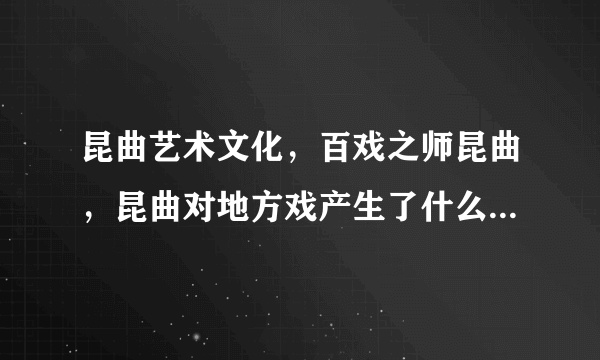 昆曲艺术文化，百戏之师昆曲，昆曲对地方戏产生了什么...